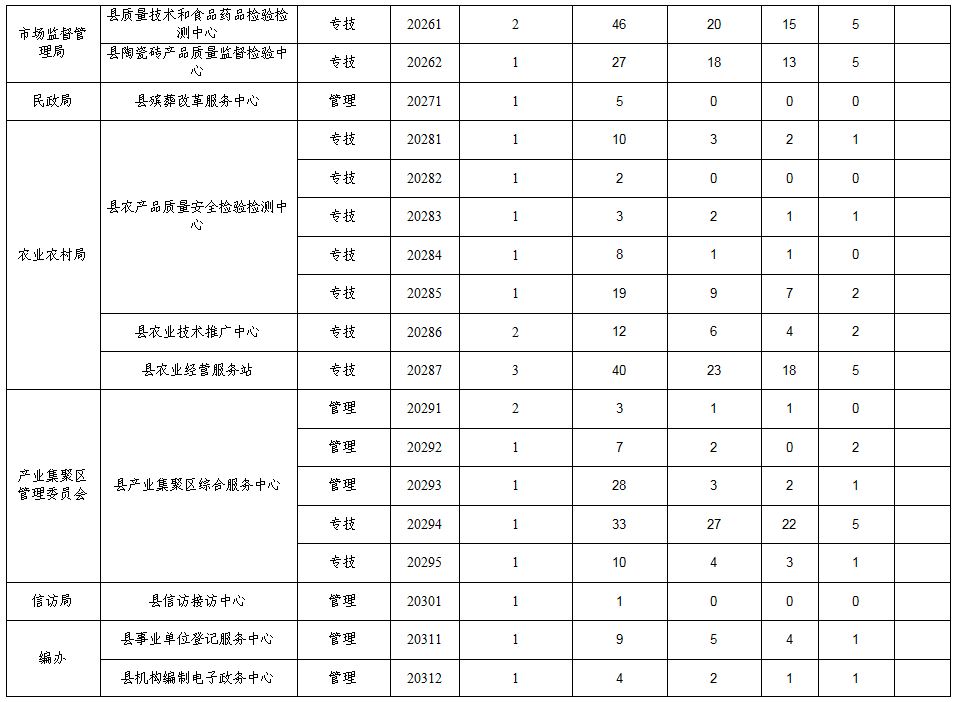 | 市场监督管理局 | 县质量技术和食品药品检验检测中心 | 专技 | 20261 | 2 | 46 | 20 | 15 | 5 | |
|---|---|---|---|---|---|---|---|---|---|
| | 县陶瓷砖产品质量监督检验中心 | 专技 | 20262 | 1 | 27 | 18 | 13 | 5 | |
| 民政局 | 县殡葬改革服务中心 | 管理 | 20271 | 1 | 5 | 0 | 0 | 0 | |
| 农业农村局 | 县农产品质量安全检验检测中心 | 专技 | 20281 | 1 | 10 | 3 | 2 | 1 | |
| | | 专技 | 20282 | 1 | 2 | 0 | 0 | 0 | |
| | | 专技 | 20283 | 1 | 3 | 2 | 1 | 1 | |
| | | 专技 | 20284 | 1 | 8 | 1 | 1 | 0 | |
| | | 专技 | 20285 | 1 | 19 | 9 | 7 | 2 | |
| | 县农业技术推广中心 | 专技 | 20286 | 2 | 12 | 6 | 4 | 2 | |
| | 县农业经营服务站 | 专技 | 20287 | 3 | 40 | 23 | 18 | 5 | |
| 产业集聚区管理委员会 | 县产业集聚区综合服务中心 | 管理 | 20291 | 2 | 3 | 1 | 1 | 0 | |
| | | 管理 | 20292 | 1 | 7 | 2 | 0 | 2 | |
| | | 管理 | 20293 | 1 | 28 | 3 | 2 | 1 | |
| | | 专技 | 20294 | 1 | 33 | 27 | 22 | 5 | |
| | | 专技 | 20295 | 1 | 10 | 4 | 3 | 1 | |
| 信访局 | 县信访接访中心 | 管理 | 20301 | 1 | 1 | 0 | 0 | 0 | |
| 编办 | 县事业单位登记服务中心 | 管理 | 20311 | 1 | 9 | 5 | 4 | 1 | |
| | 县机构编制电子政务中心 | 管理 | 20312 | 1 | 4 | 2 | 1 | 1 | |